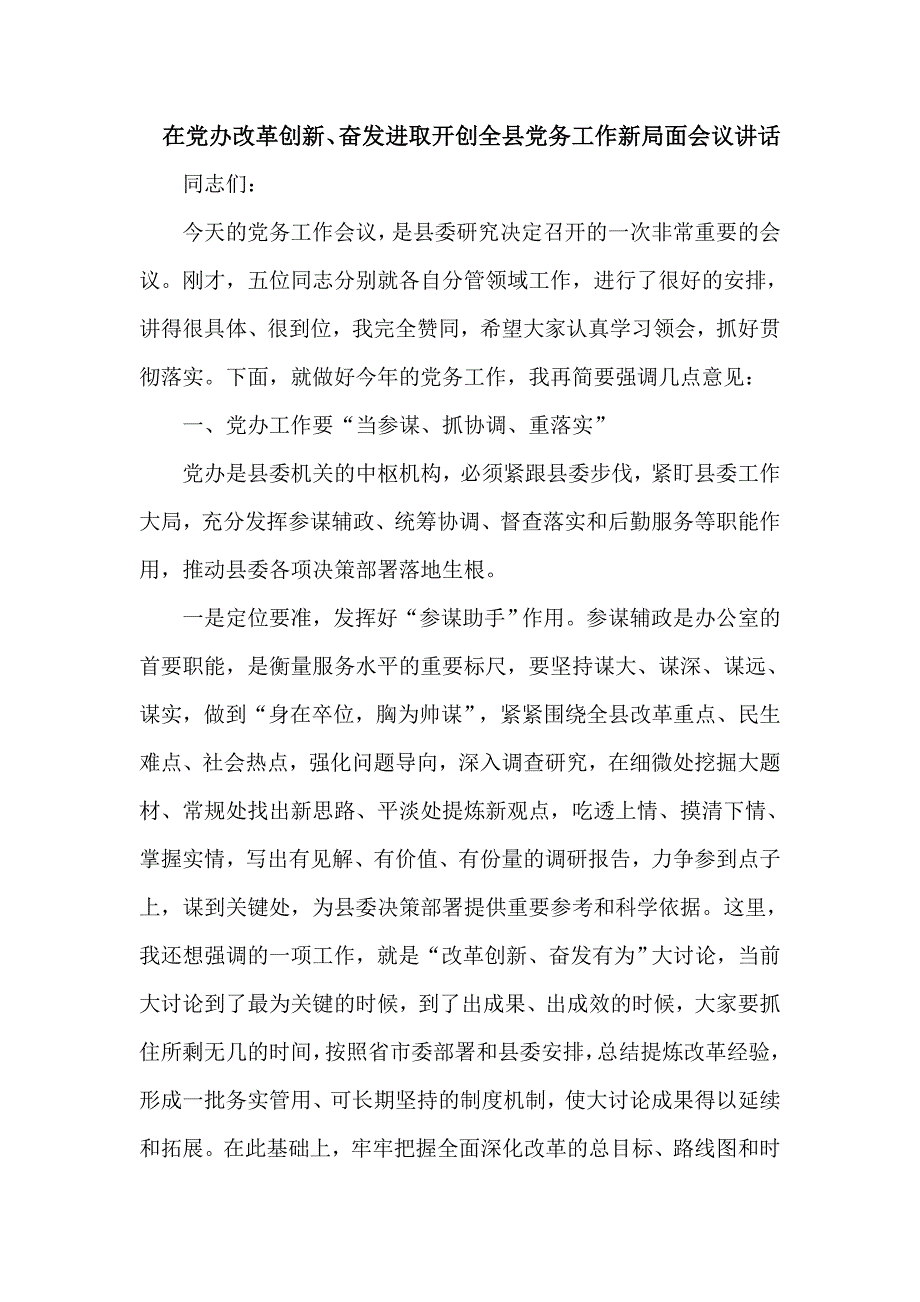 在党办改革创新、奋发进取开创全县党务工作新局面会议讲话

同志们：

今天的党务工作会议，是县委研究决定召开的一次非常重要的会议。刚才，五位同志分别就各自分管领域工作，进行了很好的安排，讲得很具体、很到位，我完全赞同，希望大家认真学习领会，抓好贯彻落实。下面，就做好今年的党务工作，我再简要强调几点意见：

一、党办工作要“当参谋、抓协调、重落实”

党办是县委机关的中枢机构，必须紧跟县委步伐，紧盯县委工作大局，充分发挥参谋辅政、统筹协调、督查落实和后勤服务等职能作用，推动县委各项决策部署落地生根。

一是定位要准，发挥好“参谋助手”作用。参谋辅政是办公室的首要职能，是衡量服务水平的重要标尺，要坚持谋大、谋深、谋远、谋实，做到“身在卒位，胸为帅谋”，紧紧围绕全县改革重点、民生难点、社会热点，强化问题导向，深入调查研究，在细微处挖掘大题材、常规处找出新思路、平淡处提炼新观点，吃透上情、摸清下情、掌握实情，写出有见解、有价值、有份量的调研报告，力争参到点子上，谋到关键处，为县委决策部署提供重要参考和科学依据。这里，我还想强调的一项工作，就是“改革创新、奋发有为”大讨论，当前大讨论到了最为关键的时候，到了出成果、出成效的时候，大家要抓住所剩无几的时间，按照省市委部署和县委安排，总结提炼改革经验，形成一批务实管用、可长期坚持的制度机制，使大讨论成果得以延续和拓展。在此基础上，牢牢把握全面深化改革的总目标、路线图和时